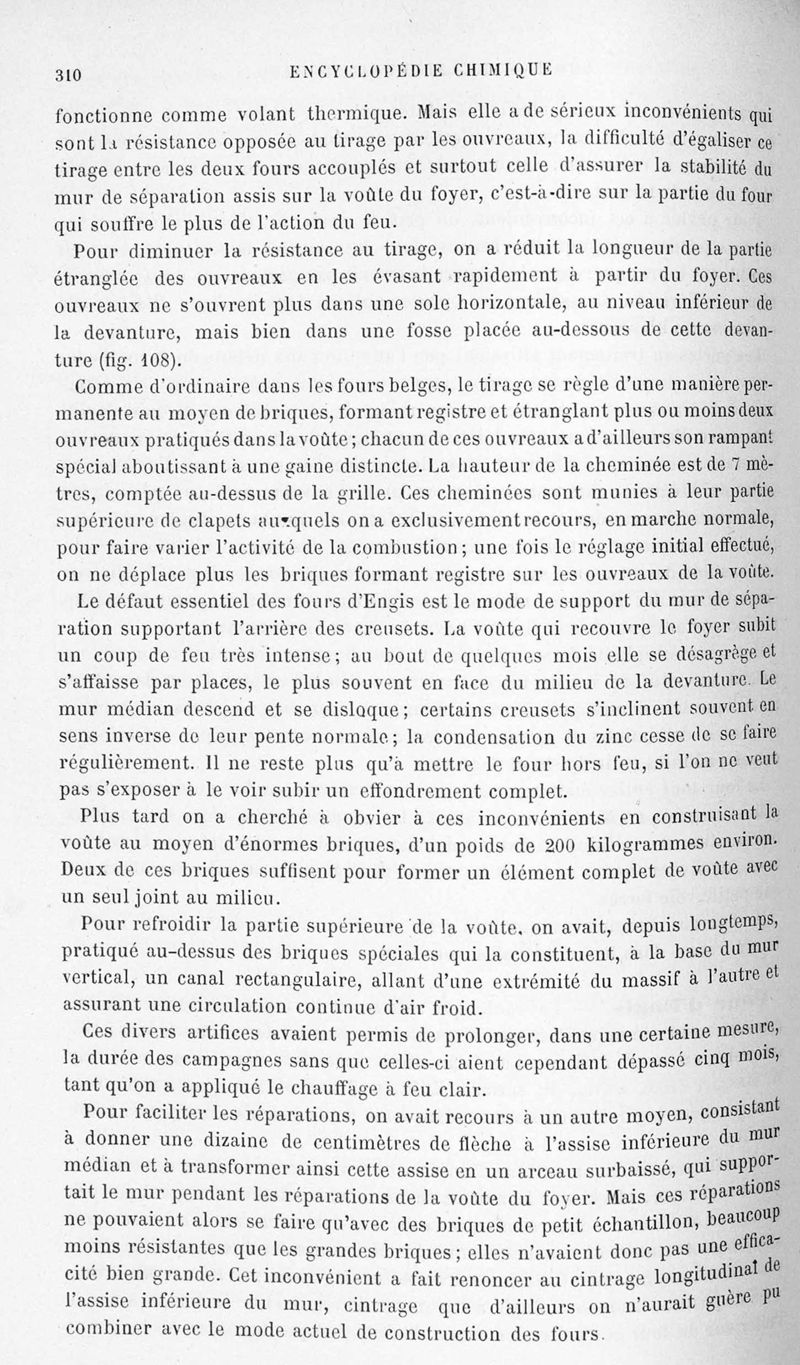 310 ENCYCLOPÉDIE CHIMIQUE

fonctionne comme volant thermique. Mais elle a de sérieux inconvénients qui sont la résistance opposée au tirage par les ouvreaux, la difficulté d'égaliser ce tirage entre les deux fours accouplés et surtout celle d'assurer la stabilité du mur de séparation assis sur la voûte du foyer, c'est-à-dire sur la partie du four qui souffre le plus de l'action du feu.

Pour diminuer la résistance au tirage, on a réduit la longueur de la partie étranglée des ouvreaux en les évasant rapidement à partir du foyer. Ces ouvreaux ne s'ouvrent plus dans une sole horizontale, au niveau inférieur de la devanture, mais bien dans une fosse placée au-dessous de cette devanture (fig. 108).

Comme d'ordinaire dans les fours belges, le tirage se règle d'une manière permanente au moyen de briques, formant registre et étranglant plus ou moins deux ouvreaux pratiqués dans la voûte; chacun de ces ouvreaux a d'ailleurs son rampant spécial aboutissant à une gaine distincte. La hauteur de la cheminée est de 7 mètres, comptée au-dessus de la grille. Ces cheminées sont munies à leur partie supérieure de clapets auxquels on a exclusivement recours, en marche normale, pour faire varier l'activité de la combustion; une fois le réglage initial effectué, on ne déplace plus les briques formant registre sur les ouvreaux de la voûte.

Le défaut essentiel des fours d'Engis est le mode de support du mur de séparation supportant l'arrière des creusets. La voûte qui recouvre le foyer subit un coup de feu très intense; au bout de quelques mois elle se désagrège et s'affaisse par places, le plus souvent en face du milieu de la devanture. Le mur médian descend et se disloque; certains creusets s'inclinent souvent en sens inverse de leur pente normale; la condensation du zinc cesse de se faire régulièrement. Il ne reste plus qu'à mettre le four hors feu, si l'on ne veut pas s'exposer à le voir subir un effondrement complet.

Plus tard on a cherché à obvier à ces inconvénients en construisant la voûte au moyen d'énormes briques, d'un poids de 200 kilogrammes environ. Deux de ces briques suffisent pour former un élément complet de voûte avec un seul joint au milieu.

Pour refroidir la partie supérieure de la voûte, on avait, depuis longtemps, pratiqué au-dessus des briques spéciales qui la constituent, à la base du mur vertical, un canal rectangulaire, allant d'une extrémité du massif à l'autre et assurant une circulation continue d'air froid.

Ces divers artifices avaient permis de prolonger, dans une certaine mesure, la durée des campagnes sans que celles-ci aient cependant dépassé cinq mois, tant qu'on a appliqué le chauffage à feu clair.

Pour faciliter les réparations, on avait recours à un autre moyen, consistant à donner une dizaine de centimètres de flèche à l'assise inférieure du mur médian et à transformer ainsi cette assise en un arceau surbaissé, qui supportait le mur pendant les réparations de la voûte du foyer. Mais ces réparations ne pouvaient alors se faire qu'avec des briques de petit échantillon, beaucoup moins résistantes que les grandes briques; elles n'avaient donc pas une efficacité bien grande. Cet inconvénient a fait renoncer au cintrage longitudinal de l'assise inférieure du mur, cintrage que d'ailleurs on n'aurait guère pu combiner avec le mode actuel de construction des fours.